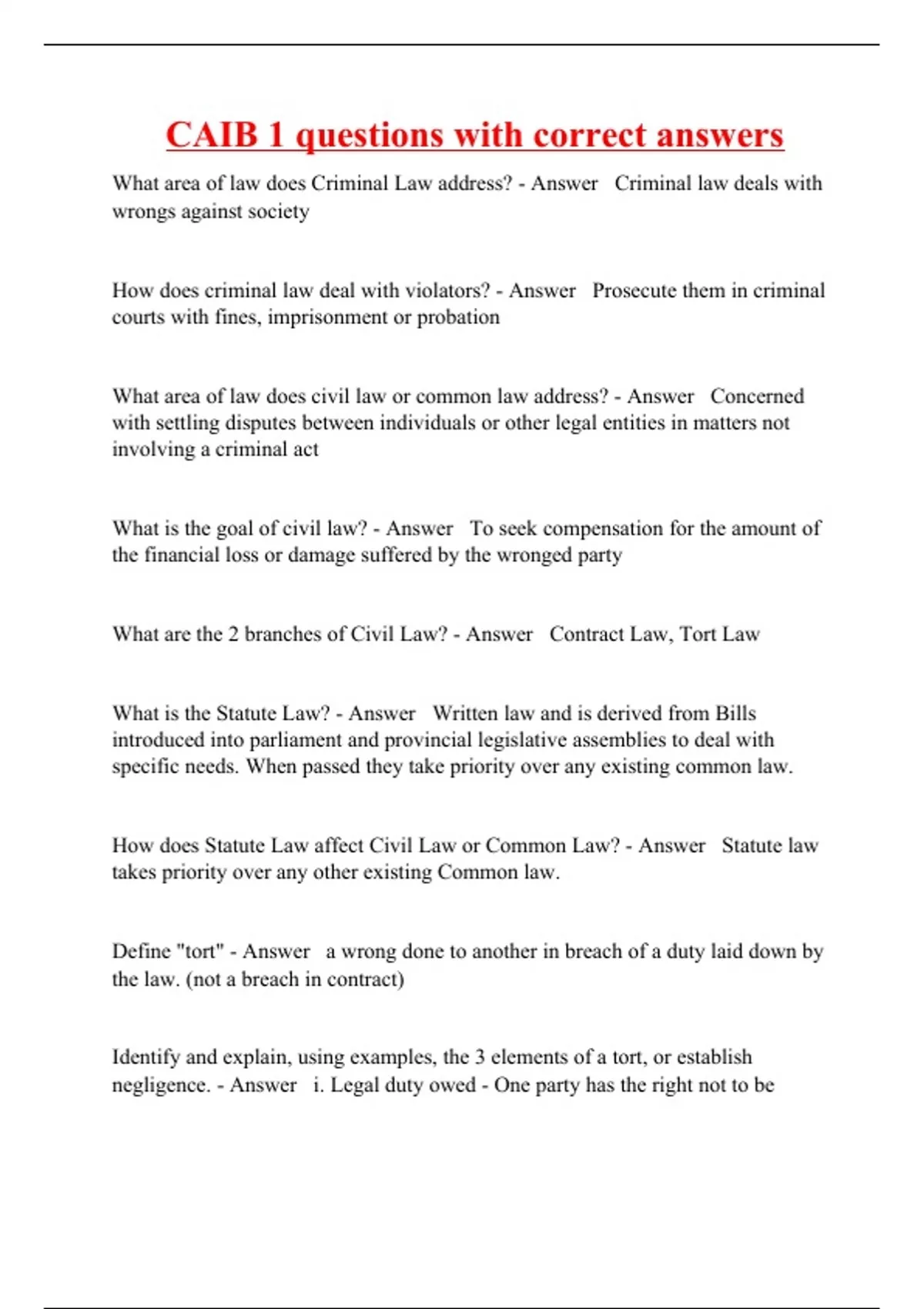 CAIB 1 questions with correct answers

What area of law does Criminal Law address? - Answer Criminal law deals with wrongs against society

How does criminal law deal with violators? - Answer Prosecute them in criminal courts with fines, imprisonment or probation

What area of law does civil law or common law address? - Answer Concerned with settling disputes between individuals or other legal entities in matters not involving a criminal act

What is the goal of civil law? - Answer To seek compensation for the amount of the financial loss or damage suffered by the wronged party

What are the 2 branches of Civil Law? - Answer Contract Law, Tort Law

What is the Statute Law? - Answer Written law and is derived from Bills introduced into parliament and provincial legislative assemblies to deal with specific needs. When passed they take priority over any existing common law.

How does Statute Law affect Civil Law or Common Law? - Answer Statute law takes priority over any other existing Common law.

Define "tort" - Answer a wrong done to another in breach of a duty laid down by the law. (not a breach in contract)

Identify and explain, using examples, the 3 elements of a tort, or establish negligence. - Answer i. Legal duty owed - One party has the right not to be